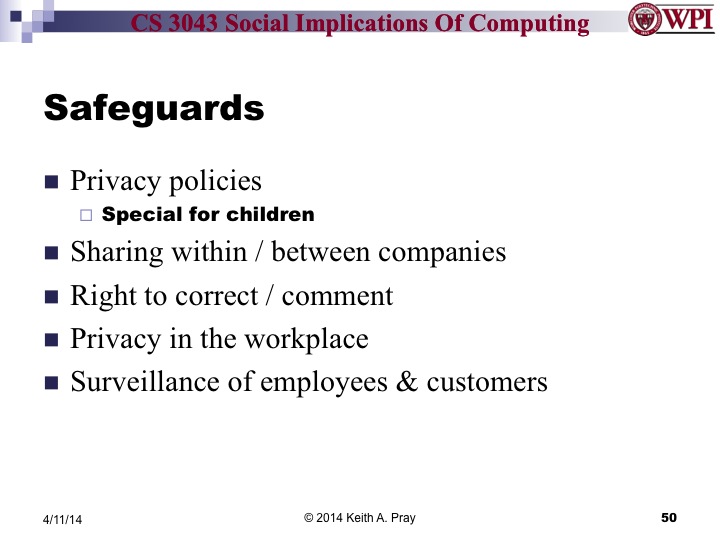 CS 3043 Social Implications Of Computing

WPI

Safeguards

Privacy policies

Special for children

Sharing within / between companies

Right to correct / comment

Privacy in the workplace

Surveillance of employees & customers

4/11/14

© 2014 Keith A. Pray

50